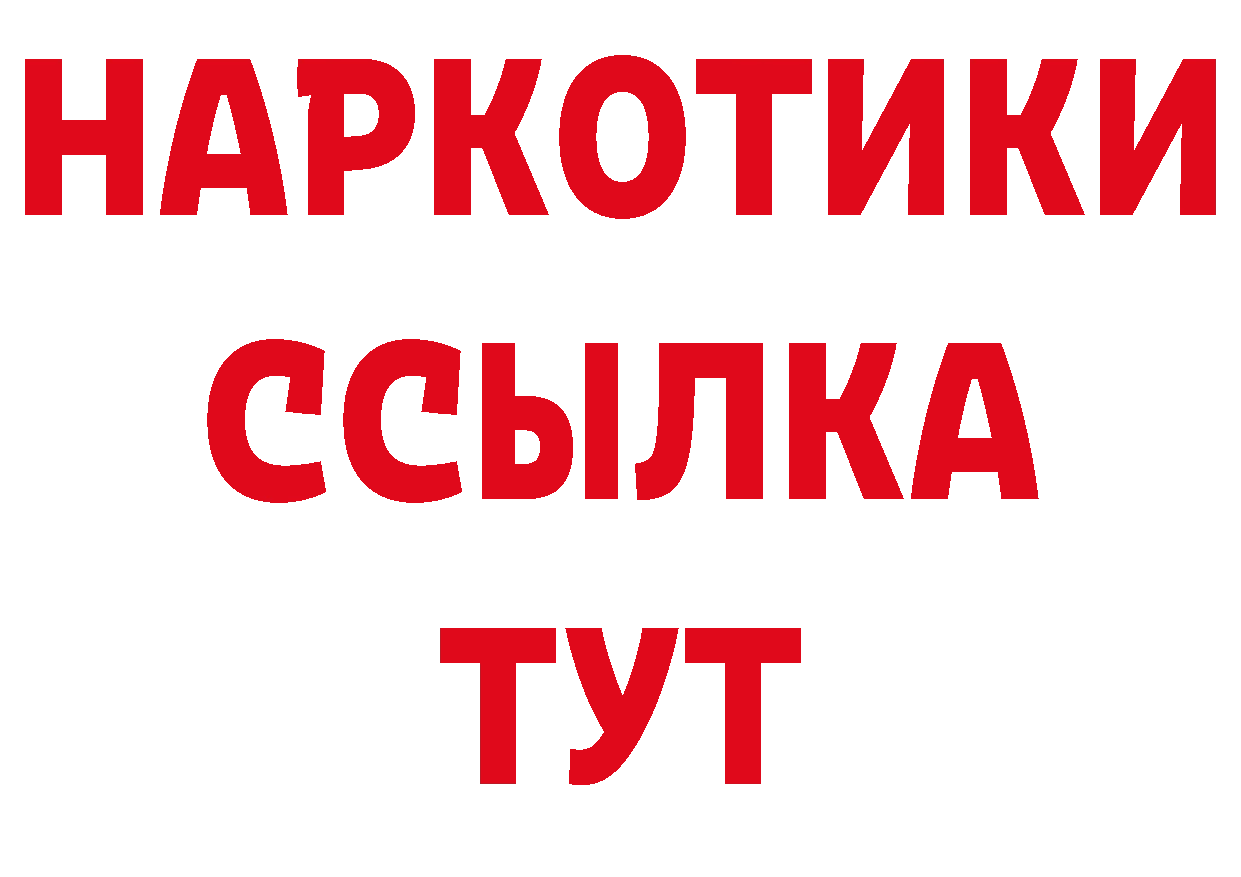 НАРКОТИКИ ССЫЛКА ТУТ